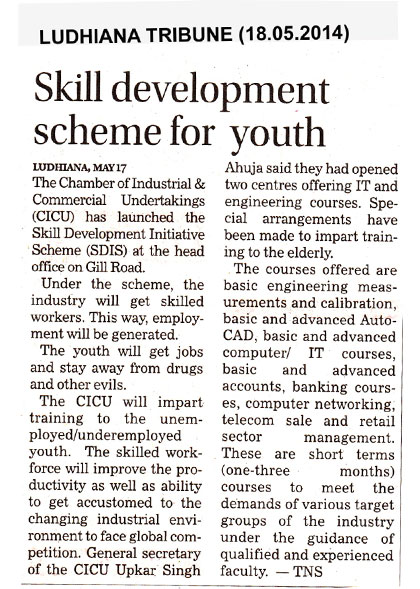 LUDHIANA TRIBUNE (18.05.2014)

Skill development scheme for youth

LUDHIANA, MAY 17
The Chamber of Industrial & Commercial Undertakings (CICU) has launched the Skill Development Initiative Scheme (SDIS) at the head office on Gill Road.

Under the scheme, the industry will get skilled workers. This way, employment will be generated.

The youth will get jobs and stay away from drugs and other evils.

The CICU will impart training to the unemployed/underemployed youth. The skilled workforce will improve the productivity as well as ability to get accustomed to the changing industrial environment to face global competition. General secretary of the CICU Upkar Singh Ahuja said they had opened two centres offering IT and engineering courses. Special arrangements have been made to impart training to the elderly.

The courses offered are basic engineering measurements and calibration, basic and advanced AutoCAD, basic and advanced computer/ IT courses, basic and advanced accounts, banking courses, computer networking, telecom sale and retail sector management. These are short terms (one-three months) courses to meet the demands of various target groups of the industry under the guidance of qualified and experienced faculty. — TNS